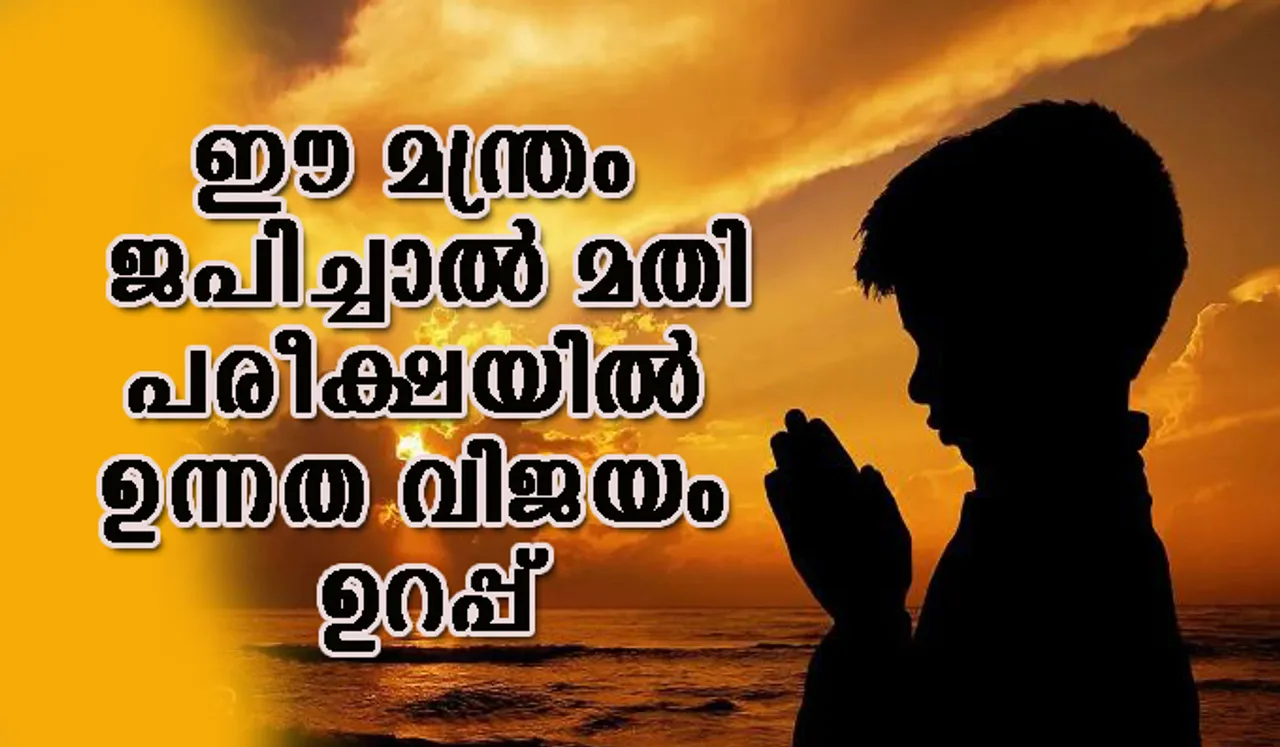 ഈ മന്ത്രം ജപിച്ചാൽ മതി പരീക്ഷയിൽ ഉന്നത വിജയം ഉറപ്പ്